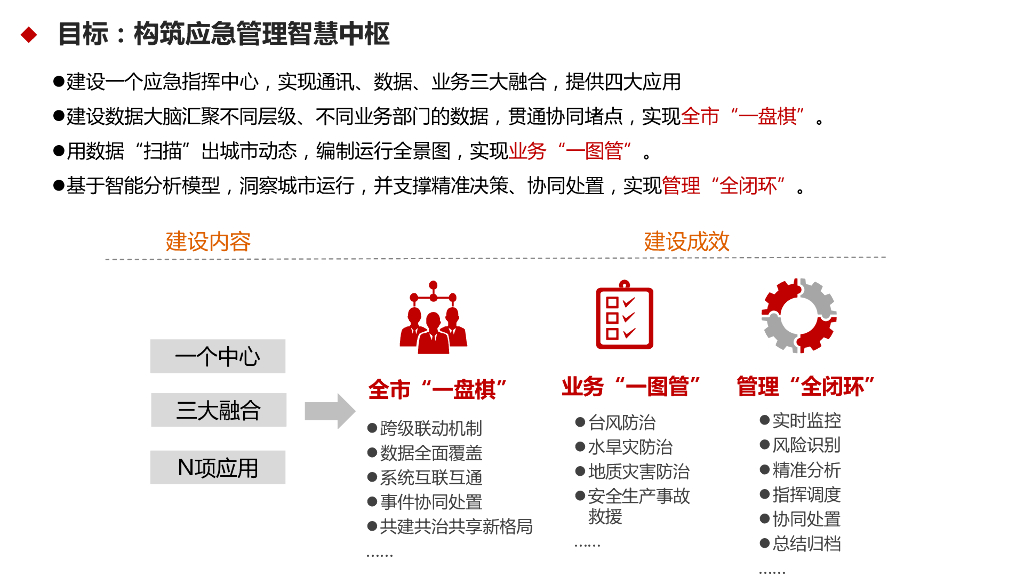 ◆ 目标：构筑应急管理智慧中枢

●建设一个应急指挥中心，实现通讯、数据、业务三大融合，提供四大应用
●建设数据大脑汇聚不同层级、不同业务部门的数据，贯通协同堵点，实现全市“一盘棋”。
●用数据“扫描”出城市动态，编制运行全景图，实现业务“一图管”。
●基于智能分析模型，洞察城市运行，并支撑精准决策、协同处置，实现管理“全闭环”。

建设内容

建设成效

一个中心

三大融合

N项应用

全市“一盘棋”
●跨级联动机制
●数据全面覆盖
●系统互联互通
●事件协同处置
●共建共治共享新格局
......

业务“一图管”
●台风防治
●水旱灾防治
●地质灾害防治
●安全生产事故救援
......

管理“全闭环”
●实时监控
●风险识别
●精准分析
●指挥调度
●协同处置
●总结归档
......